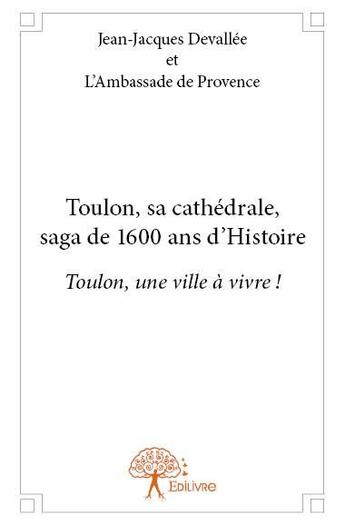 Jean-Jacques Devallée
et
L'Ambassade de Provence

Toulon, sa cathédrale, saga de 1600 ans d'Histoire

Toulon, une ville à vivre !

Edilivre